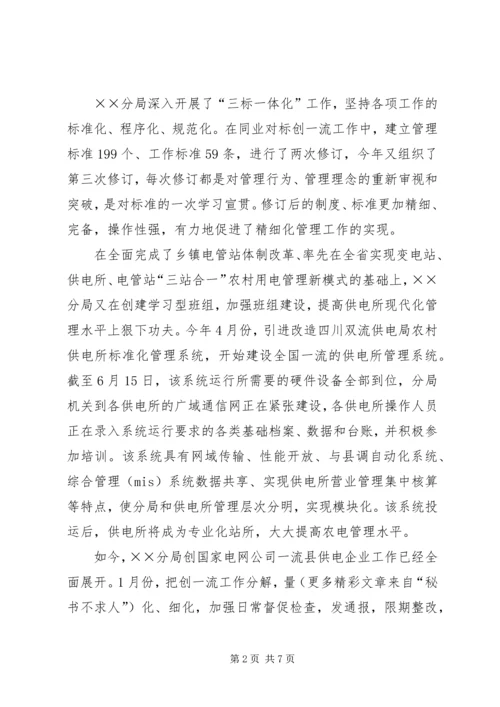 ××分局深入开展了“三标一体化”工作，坚持各项工作的标准化、程序化、规范化。在同业对标创一流工作中，建立管理标准199个、工作标准59条，进行了两次修订，今年又组织了第三次修订，每次修订都是对管理行为、管理理念的重新审视和突破，是对标准的一次学习宣贯。修订后的制度、标准更加精细、完备，操作性强，有力地促进了精细化管理工作的实现。

在全面完成了乡镇电管站体制改革、率先在全省实现变电站、供电所、电管站“三站合一”农村用电管理新模式的基础上，××分局又在创建学习型班组，加强班组建设，提高供电所现代化管理水平上狠下功夫。今年4月份，引进改造四川双流供电局农村供电所标准化管理系统，开始建设全国一流的供电所管理系统。截至6月15日，该系统运行所需要的硬件设备全部到位，分局机关到各供电所的广域通信网正在紧张建设，各供电所操作人员正在录入系统运行要求的各类基础档案、数据和台账，并积极参加培训。该系统具有网域传输、性能开放、与县调自动化系统、综合管理（mis）系统数据共享、实现供电所营业管理集中核算等特点，使分局和供电所管理层次分明，实现模块化。该系统投运后，供电所将成为专业化站所，大大提高农电管理水平。

如今，××分局创国家电网公司一流县供电企业工作已经全面展开。1月份，把创一流工作分解，量（更多精彩文章来自“秘书不求人”）化、细化，加强日常督促检查，发通报，限期整改，

第2页 共7页